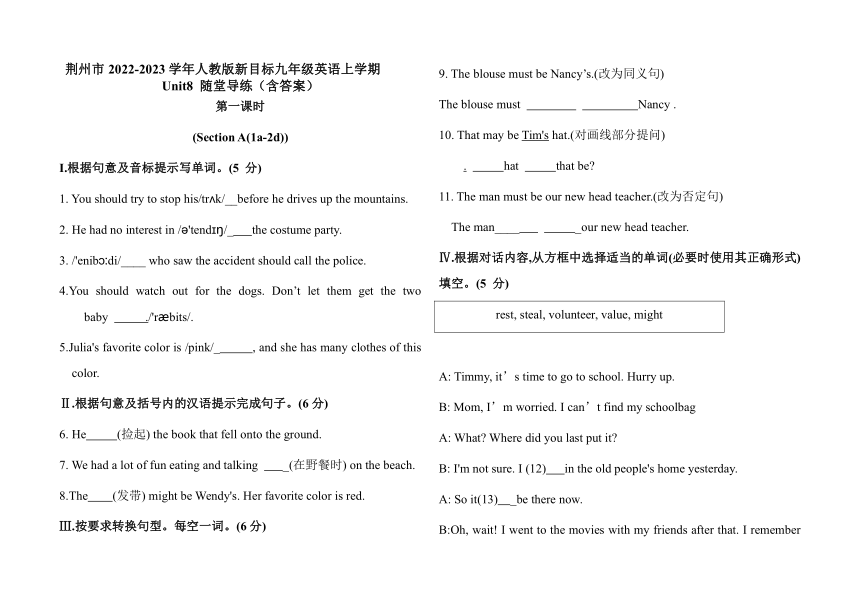 荆州市 2022-2023 学年人教版新目标九年级英语上学期
Unit8 随堂导练（含答案）
第一课时

(Section A(1a-2d))

I.根据句意及音标提示写单词。(5 分)

1. You should try to stop his/trʌk/__before he drives up the mountains.

2. He had no interest in /ə'tendɪŋ/____the costume party.

3. /'enibɔːdi/____ who saw the accident should call the police.

4.You should watch out for the dogs. Don't let them get the two baby _____/'ræbits/.

5.Julia's favorite color is /pink/______, and she has many clothes of this color.

Ⅱ.根据句意及括号内的汉语提示完成句子。(6 分)

6. He_____(捡起) the book that fell onto the ground.

7. We had a lot of fun eating and talking ____(在野餐时) on the beach.

8.The____(发带) might be Wendy's. Her favorite color is red.

Ⅲ.按要求转换句型。每空一词。(6 分)

9. The blouse must be Nancy's.(改为同义句)

The blouse must ________ _________Nancy .

10. That may be Tim's hat.(对画线部分提问)

_____hat _____that be?

11. The man must be our new head teacher.(改为否定句)

The man_______ ______our new head teacher.

Ⅳ.根据对话内容,从方框中选择适当的单词(必要时使用其正确形式)填空。(5 分)

rest, steal, volunteer, value, might

A: Timmy, it's time to go to school. Hurry up.

B: Mom, I'm worried. I can't find my schoolbag

A: What? Where did you last put it?

B: I'm not sure. I (12)___in the old people's home yesterday.

A: So it(13)___be there now.

B:Oh, wait! I went to the movies with my friends after that. I remember